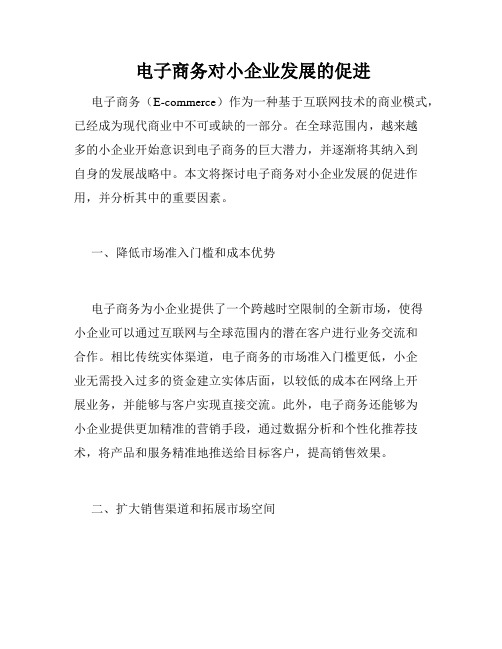 电子商务对小企业发展的促进

电子商务（E-commerce）作为一种基于互联网技术的商业模式，已经成为现代商业中不可或缺的一部分。在全球范围内，越来越多的小企业开始意识到电子商务的巨大潜力，并逐渐将其纳入到自身的发展战略中。本文将探讨电子商务对小企业发展的促进作用，并分析其中的重要因素。

一、降低市场准入门槛和成本优势

电子商务为小企业提供了一个跨越时空限制的全新市场，使得小企业可以通过互联网与全球范围内的潜在客户进行业务交流和合作。相比传统实体渠道，电子商务的市场准入门槛更低，小企业无需投入过多的资金建立实体店面，以较低的成本在网络上开展业务，并能够与客户实现直接交流。此外，电子商务还能够为小企业提供更加精准的营销手段，通过数据分析和个性化推荐技术，将产品和服务精准地推送给目标客户，提高销售效果。

二、扩大销售渠道和拓展市场空间